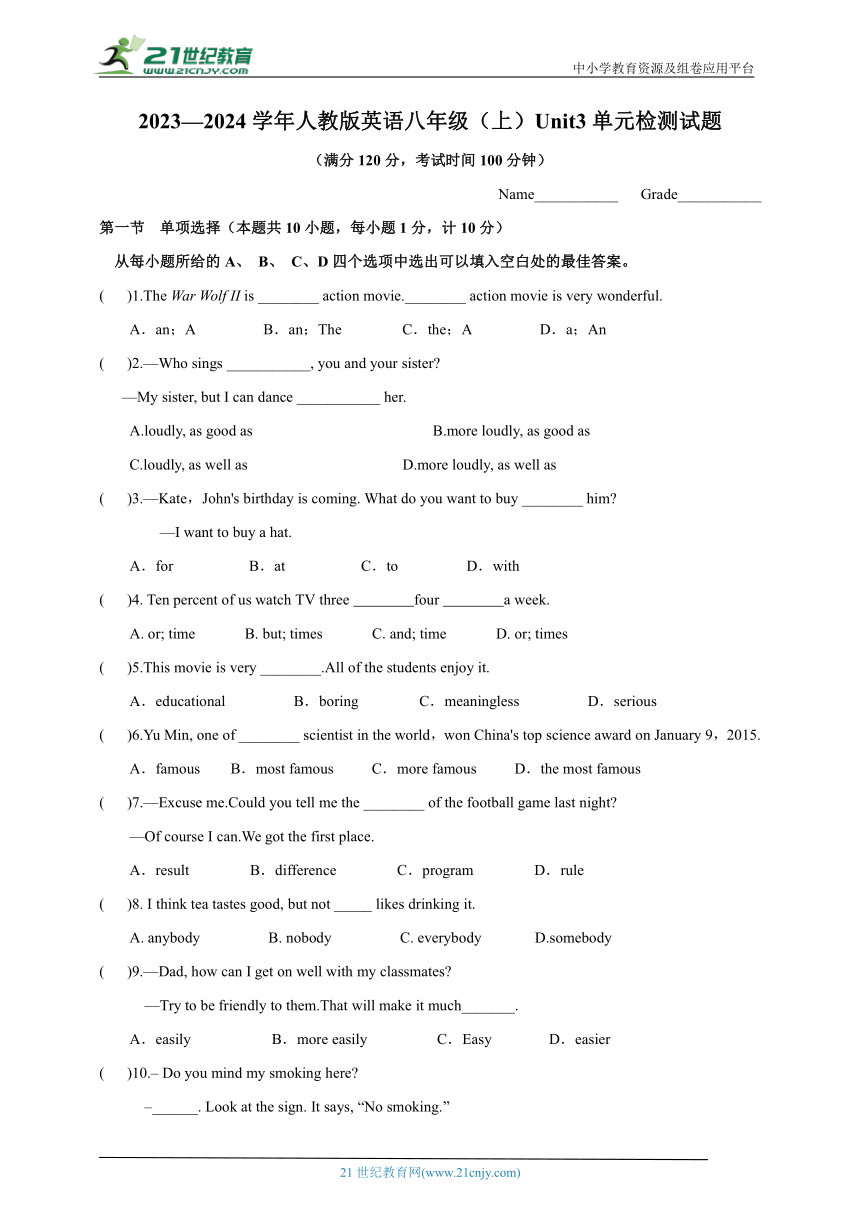 21世纪教育
www.21cnjy.com
中小学教育资源及组卷应用平台

2023—2024 学年人教版英语八年级（上）Unit3 单元检测试题

（满分 120 分，考试时间 100 分钟）

Name___________ Grade___________

第一节 单项选择（本题共 10 小题，每小题 1 分，计 10 分）

从每小题所给的 A、 B、 C、D 四个选项中选出可以填入空白处的最佳答案。

( )1.The War Wolf II is ________ action movie.________ action movie is very wonderful.

A．an；A B．an；The C．the；A D．a；An

( )2.—Who sings ___________, you and your sister?

—My sister, but I can dance ___________ her.

A.loudly, as good as B.more loudly, as good as

C.loudly, as well as D.more loudly, as well as

( )3.—Kate，John's birthday is coming. What do you want to buy ________ him?

—I want to buy a hat.

A．for B．at C．to D．with

( )4. Ten percent of us watch TV three ________four ________a week.

A. or; time B. but; times C. and; time D. or; times

( )5.This movie is very ________.All of the students enjoy it.

A．educational B．boring C．meaningless D．serious

( )6.Yu Min, one of ________ scientist in the world，won China's top science award on January 9，2015.

A．famous B．most famous C．more famous D．the most famous

( )7.—Excuse me.Could you tell me the ________ of the football game last night?

—Of course I can.We got the first place.

A．result B．difference C．program D．rule

( )8. I think tea tastes good, but not _____ likes drinking it.

A. anybody B. nobody C. everybody D.somebody

( )9.—Dad, how can I get on well with my classmates?

—Try to be friendly to them.That will make it much_______.

A．easily B．more easily C．Easy D．easier

( )10.– Do you mind my smoking here?

–______. Look at the sign. It says, “No smoking.”

21 世纪教育网(www.21cnjy.com)